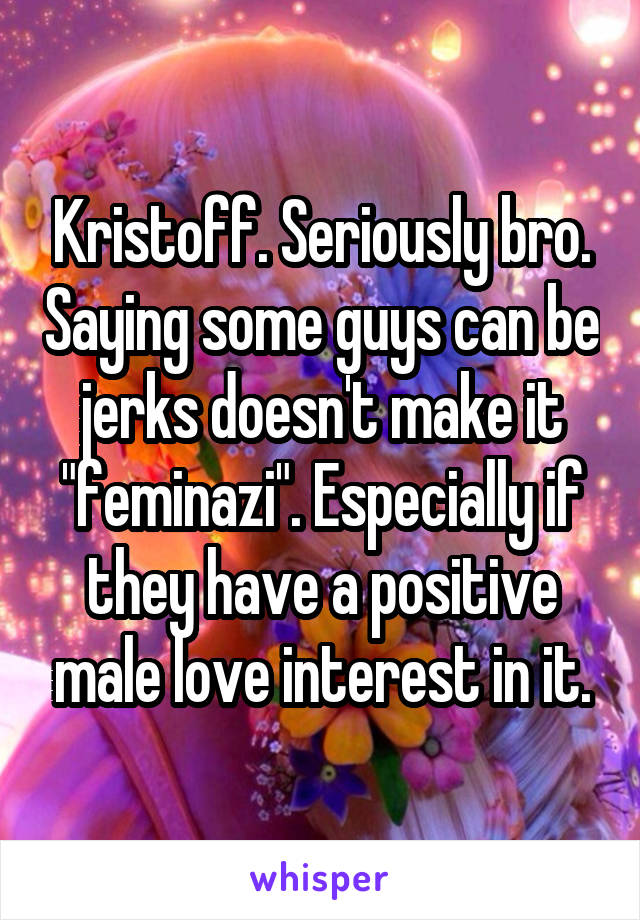 Kristoff. Seriously bro. Saying some guys can be jerks doesn't make it "feminazi". Especially if they have a positive male love interest in it.

whisper